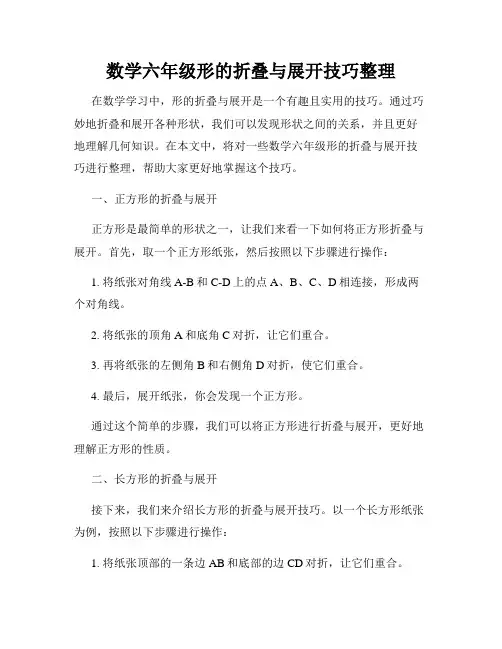 数学六年级形的折叠与展开技巧整理

在数学学习中，形的折叠与展开是一个有趣且实用的技巧。通过巧妙地折叠和展开各种形状，我们可以发现形状之间的关系，并且更好地理解几何知识。在本文中，将对一些数学六年级形的折叠与展开技巧进行整理，帮助大家更好地掌握这个技巧。

一、正方形的折叠与展开

正方形是最简单的形状之一，让我们来看一下如何将正方形折叠与展开。首先，取一个正方形纸张，然后按照以下步骤进行操作：

1. 将纸张对角线 A-B 和 C-D 上的点 A、B、C、D 相连接，形成两个对角线。

2. 将纸张的顶角 A 和底角 C 对折，让它们重合。

3. 再将纸张的左侧角 B 和右侧角 D 对折，使它们重合。

4. 最后，展开纸张，你会发现一个正方形。

通过这个简单的步骤，我们可以将正方形进行折叠与展开，更好地理解正方形的性质。

二、长方形的折叠与展开

接下来，我们来介绍长方形的折叠与展开技巧。以一个长方形纸张为例，按照以下步骤进行操作：

1. 将纸张顶部的一条边 AB 和底部的边 CD 对折，让它们重合。